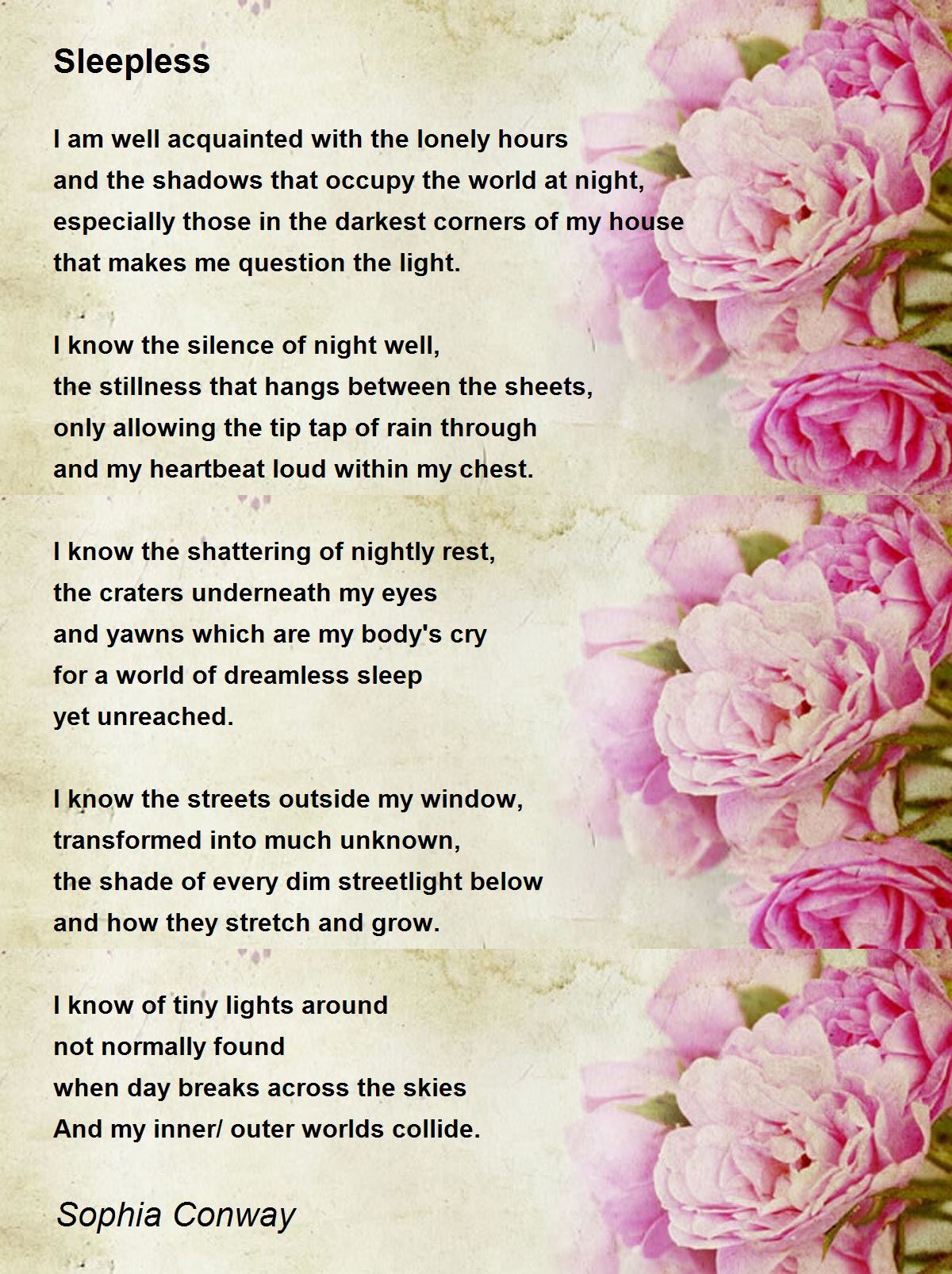 Sleepless

I am well acquainted with the lonely hours
and the shadows that occupy the world at night,
especially those in the darkest corners of my house
that makes me question the light.

I know the silence of night well,
the stillness that hangs between the sheets,
only allowing the tip tap of rain through
and my heartbeat loud within my chest.

I know the shattering of nightly rest,
the craters underneath my eyes
and yawns which are my body's cry
for a world of dreamless sleep
yet unreached.

I know the streets outside my window,
transformed into much unknown,
the shade of every dim streetlight below
and how they stretch and grow.

I know of tiny lights around
not normally found
when day breaks across the skies
And my inner/ outer worlds collide.

Sophia Conway